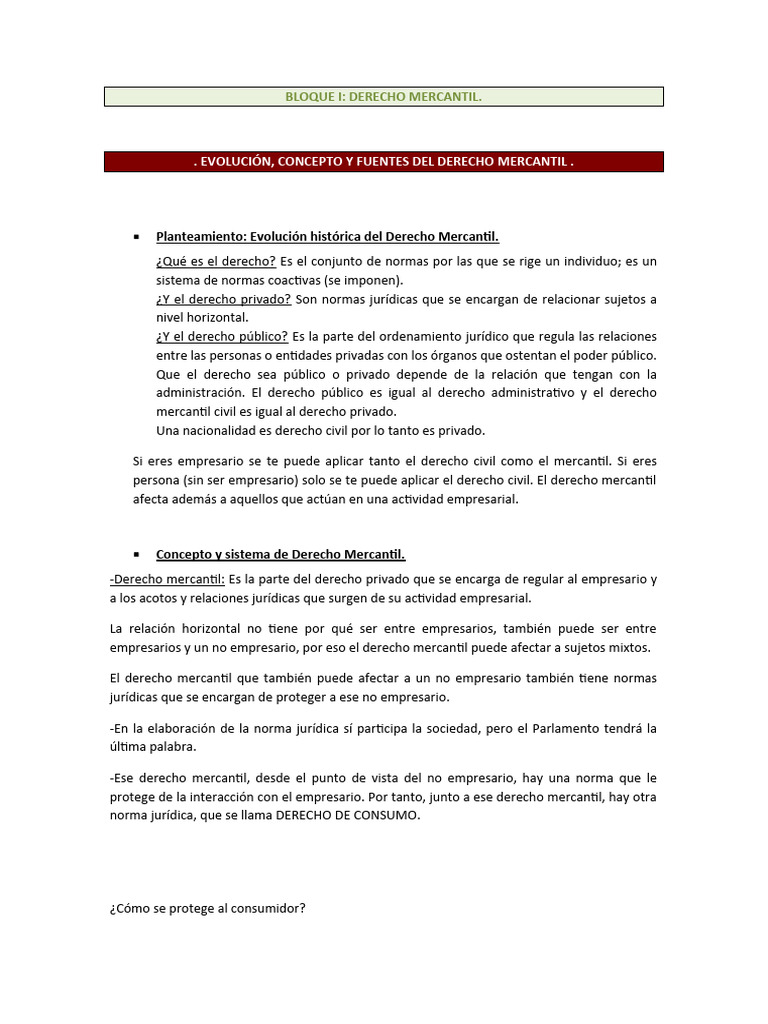 BLOQUE I: DERECHO MERCANTIL.

. EVOLUCIÓN, CONCEPTO Y FUENTES DEL DERECHO MERCANTIL .

▪ Planteamiento: Evolución histórica del Derecho Mercantil.

¿Qué es el derecho? Es el conjunto de normas por las que se rige un individuo; es un sistema de normas coactivas (se imponen).
¿Y el derecho privado? Son normas jurídicas que se encargan de relacionar sujetos a nivel horizontal.
¿Y el derecho público? Es la parte del ordenamiento jurídico que regula las relaciones entre las personas o entidades privadas con los órganos que ostentan el poder público. Que el derecho sea público o privado depende de la relación que tengan con la administración. El derecho público es igual al derecho administrativo y el derecho mercantil civil es igual al derecho privado.
Una nacionalidad es derecho civil por lo tanto es privado.

Si eres empresario se te puede aplicar tanto el derecho civil como el mercantil. Si eres persona (sin ser empresario) solo se te puede aplicar el derecho civil. El derecho mercantil afecta además a aquellos que actúan en una actividad empresarial.

▪ Concepto y sistema de Derecho Mercantil.

-Derecho mercantil: Es la parte del derecho privado que se encarga de regular al empresario y a los acotos y relaciones jurídicas que surgen de su actividad empresarial.

La relación horizontal no tiene por qué ser entre empresarios, también puede ser entre empresarios y un no empresario, por eso el derecho mercantil puede afectar a sujetos mixtos.

El derecho mercantil que también puede afectar a un no empresario también tiene normas jurídicas que se encargan de proteger a ese no empresario.

-En la elaboración de la norma jurídica sí participa la sociedad, pero el Parlamento tendrá la última palabra.

-Ese derecho mercantil, desde el punto de vista del no empresario, hay una norma que le protege de la interacción con el empresario. Por tanto, junto a ese derecho mercantil, hay otra norma jurídica, que se llama DERECHO DE CONSUMO.

¿Cómo se protege al consumidor?